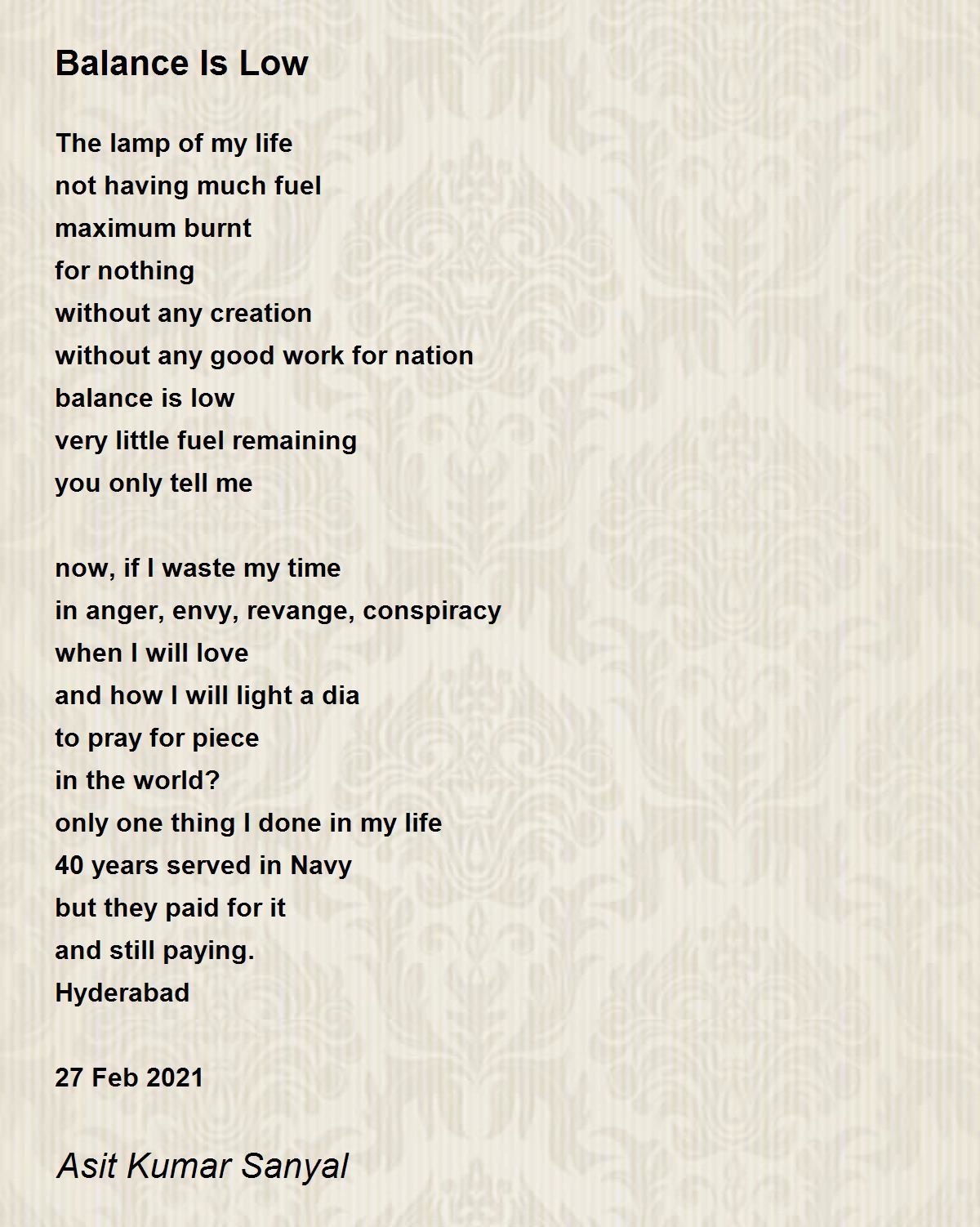 Balance Is Low

The lamp of my life
not having much fuel
maximum burnt
for nothing
without any creation
without any good work for nation
balance is low
very little fuel remaining
you only tell me

now, if I waste my time
in anger, envy, revange, conspiracy
when I will love
and how I will light a dia
to pray for piece
in the world?
only one thing I done in my life
40 years served in Navy
but they paid for it
and still paying.
Hyderabad

27 Feb 2021

Asit Kumar Sanyal